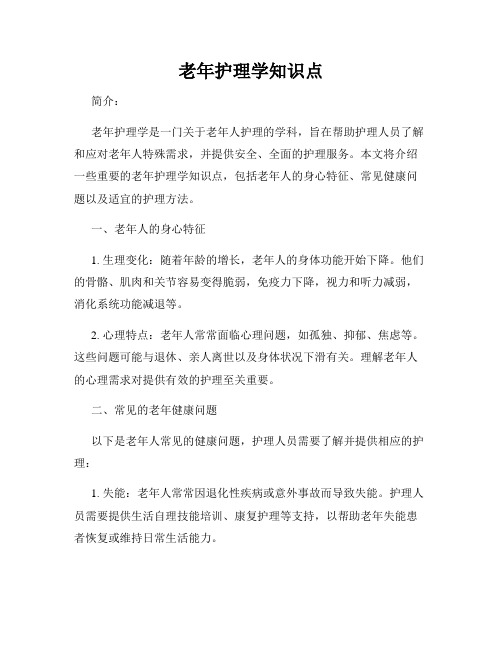 老年护理学知识点

简介：

老年护理学是一门关于老年人护理的学科，旨在帮助护理人员了解和应对老年人特殊需求，并提供安全、全面的护理服务。本文将介绍一些重要的老年护理学知识点，包括老年人的身心特征、常见健康问题以及适宜的护理方法。

一、老年人的身心特征

1. 生理变化：随着年龄的增长，老年人的身体功能开始下降。他们的骨骼、肌肉和关节容易变得脆弱，免疫力下降，视力和听力减弱，消化系统功能减退等。

2. 心理特点：老年人常常面临心理问题，如孤独、抑郁、焦虑等。这些问题可能与退休、亲人离世以及身体状况下滑有关。理解老年人的心理需求对提供有效的护理至关重要。

二、常见的老年健康问题

以下是老年人常见的健康问题，护理人员需要了解并提供相应的护理：

1. 失能：老年人常常因退化性疾病或意外事故而导致失能。护理人员需要提供生活自理技能培训、康复护理等支持，以帮助老年失能患者恢复或维持日常生活能力。